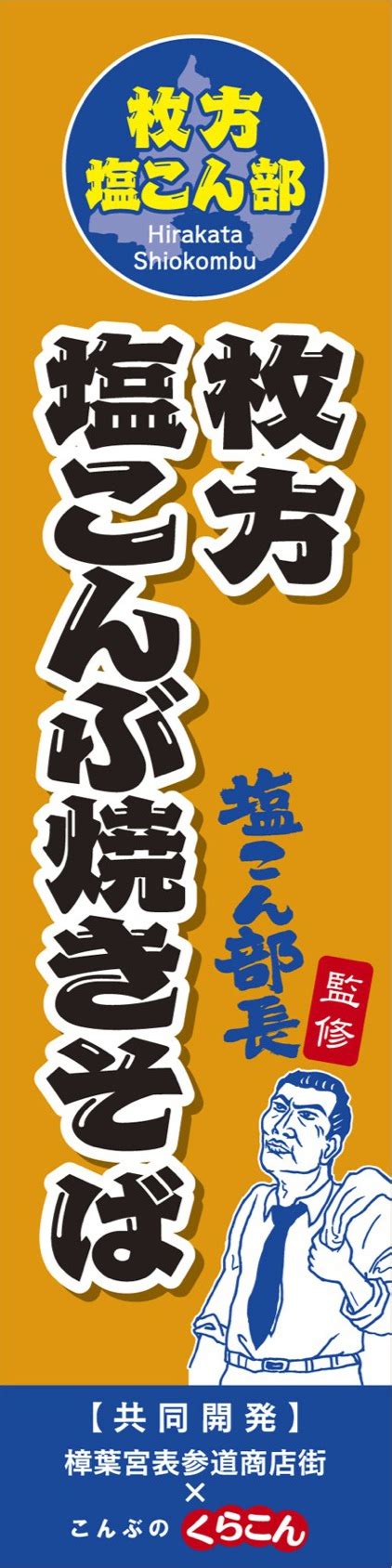 枚方
塩こん部
Hirakata
Shiokombu

枚方
塩こんぶ焼きそば

塩こん部長
監修

【共同開発】
樟葉宮表参道商店街
×
こんぶの くらこん